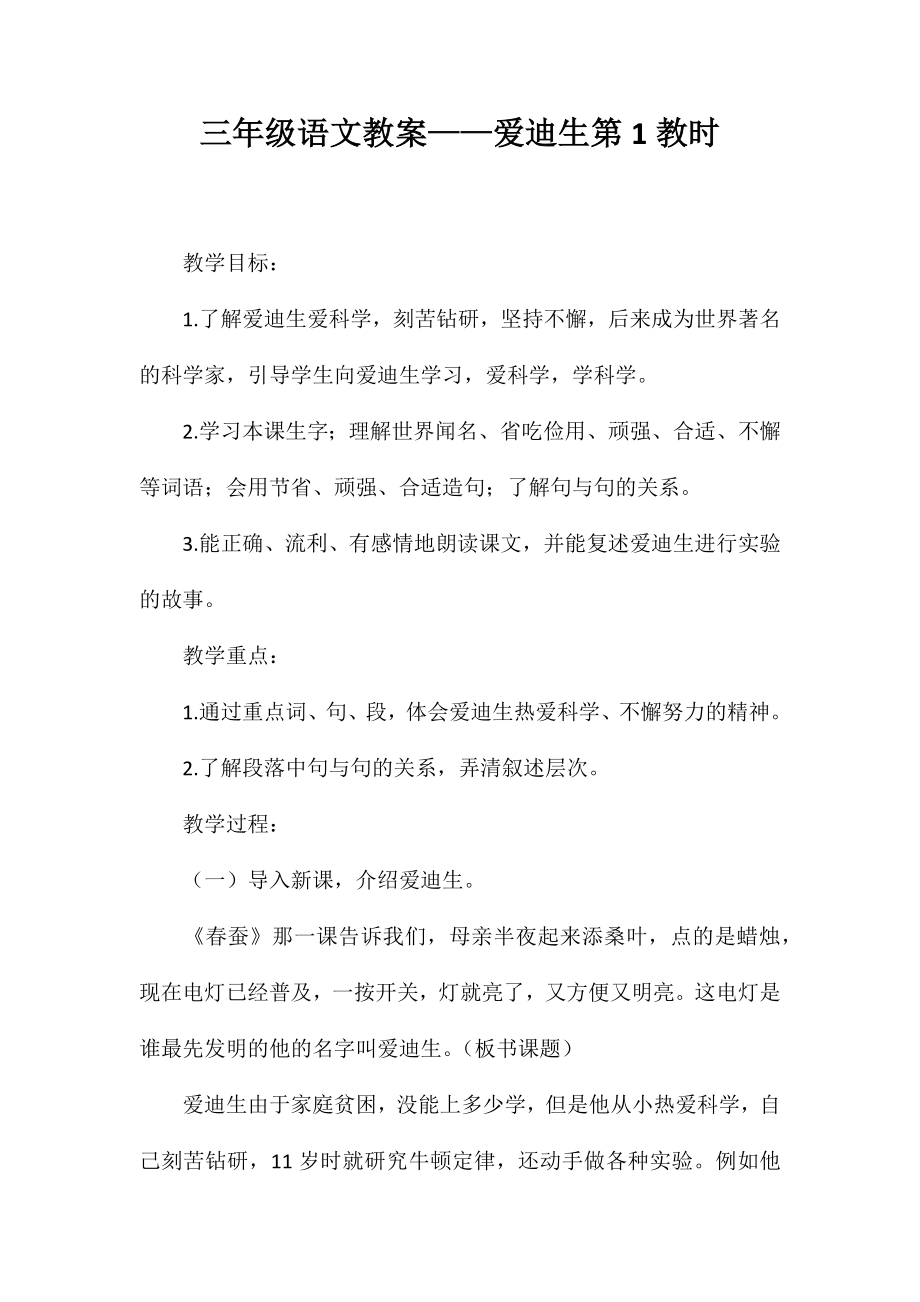 三年级语文教案——爱迪生第1教时

教学目标：

1.了解爱迪生爱科学，刻苦钻研，坚持不懈，后来成为世界著名的科学家，引导学生向爱迪生学习，爱科学，学科学。

2.学习本课生字；理解世界闻名、省吃俭用、顽强、合适、不懈等词语；会用节省、顽强、合适造句；了解句与句的关系。

3.能正确、流利、有感情地朗读课文，并能复述爱迪生进行实验的故事。

教学重点：

1.通过重点词、句、段，体会爱迪生热爱科学、不懈努力的精神。

2.了解段落中句与句的关系，弄清叙述层次。

教学过程：

（一）导入新课，介绍爱迪生。

《春蚕》那一课告诉我们，母亲半夜起来添桑叶，点的是蜡烛，现在电灯已经普及，一按开关，灯就亮了，又方便又明亮。这电灯是谁最先发明的他的名字叫爱迪生。（板书课题）

爱迪生由于家庭贫困，没能上多少学，但是他从小热爱科学，自己刻苦钻研，11岁时就研究牛顿定律，还动手做各种实验。例如他